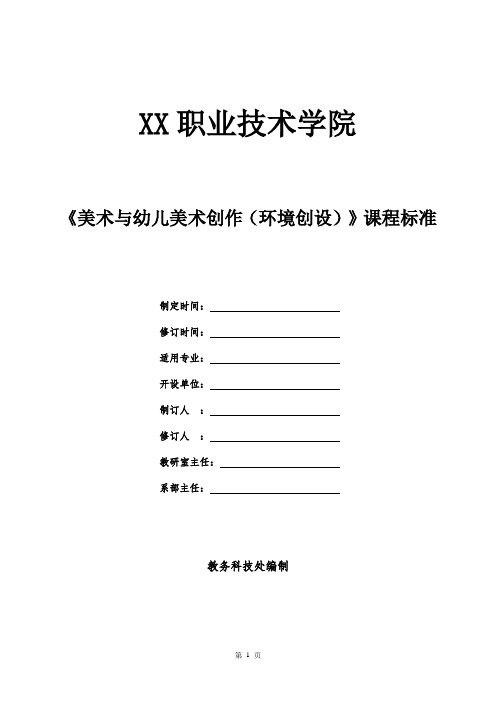 XX 职业技术学院

《美术与幼儿美术创作（环境创设）》课程标准

制定时间：

修订时间：

适用专业：

开设单位：

制订人　：

修订人　：

教研室主任：

系部主任：

教务科技处编制

第 1 页